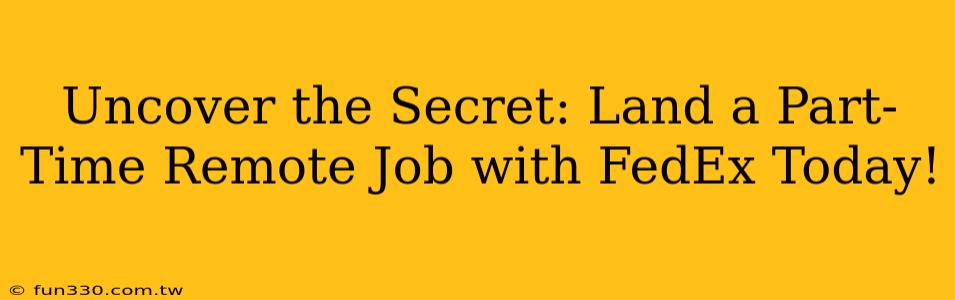 Uncover the Secret: Land a Part-Time Remote Job with FedEx Today!

© fun330.com.tw